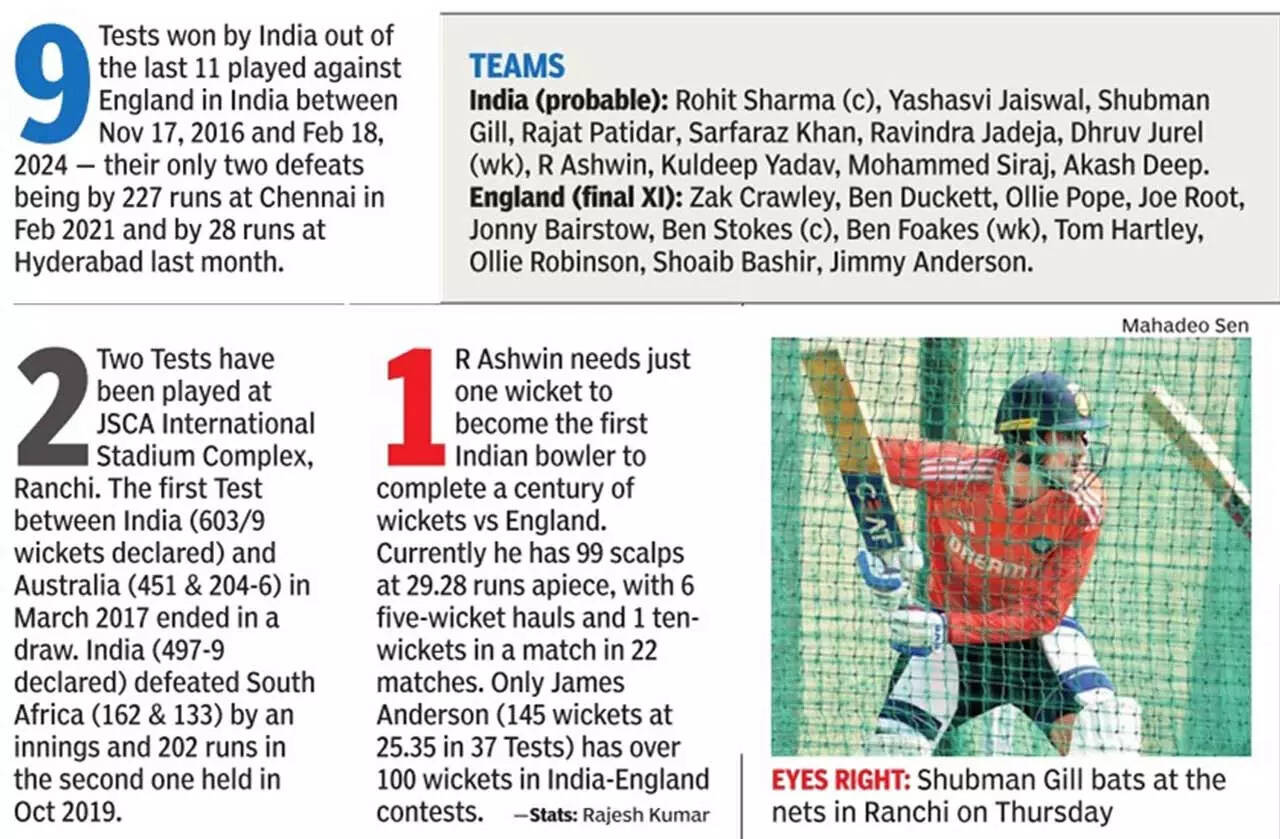 9 Tests won by India out of the last 11 played against England in India between Nov 17, 2016 and Feb 18, 2024 — their only two defeats being by 227 runs at Chennai in Feb 2021 and by 28 runs at Hyderabad last month.

TEAMS
India (probable): Rohit Sharma (c), Yashasvi Jaiswal, Shubman Gill, Rajat Patidar, Sarfaraz Khan, Ravindra Jadeja, Dhruv Jurel (wk), R Ashwin, Kuldeep Yadav, Mohammed Siraj, Akash Deep.
England (final XI): Zak Crawley, Ben Duckett, Ollie Pope, Joe Root, Jonny Bairstow, Ben Stokes (c), Ben Foakes (wk), Tom Hartley, Ollie Robinson, Shoaib Bashir, Jimmy Anderson.

2 Two Tests have been played at JSCA International Stadium Complex, Ranchi. The first Test between India (603/9 wickets declared) and Australia (451 & 204-6) in March 2017 ended in a draw. India (497-9 declared) defeated South Africa (162 & 133) by an innings and 202 runs in the second one held in Oct 2019.

1 R Ashwin needs just one wicket to become the first Indian bowler to complete a century of wickets vs England. Currently he has 99 scalps at 29.28 runs apiece, with 6 five-wicket hauls and 1 ten-wickets in a match in 22 matches. Only James Anderson (145 wickets at 25.35 in 37 Tests) has over 100 wickets in India-England contests.

—Stats: Rajesh Kumar

Mahadeo Sen

EYES RIGHT: Shubman Gill bats at the nets in Ranchi on Thursday